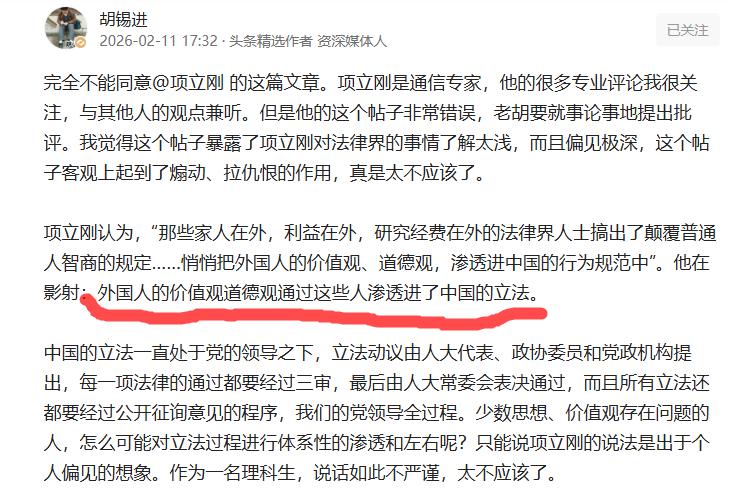 胡锡进
2026-02-11 17:32 · 头条精选作者 资深媒体人

已关注

完全不能同意@项立刚 的这篇文章。项立刚是通信专家，他的很多专业评论我很关注，与其他人的观点兼听。但是他的这个帖子非常错误，老胡要就事论事地提出批评。我觉得这个帖子暴露了项立刚对法律界的事情了解太浅，而且偏见极深，这个帖子客观上起到了煽动、拉仇恨的作用，真是太不应该了。

项立刚认为，“那些家人在外，利益在外，研究经费在外的法律界人士搞出了颠覆普通人智商的规定……悄悄把外国人的价值观、道德观，渗透进中国的行为规范中”。他在影射：外国人的价值观道德观通过这些人渗透进了中国的立法。

中国的立法一直处于党的领导之下，立法动议由人大代表、政协委员和党政机构提出，每一项法律的通过都要经过三审，最后由人大常委会表决通过，而且所有立法还都要经过公开征询意见的程序，我们的党领导全过程。少数思想、价值观存在问题的人，怎么可能对立法过程进行体系性的渗透和左右呢？只能说项立刚的说法是出于个人偏见的想象。作为一名理科生，说话如此不严谨，太不应该了。